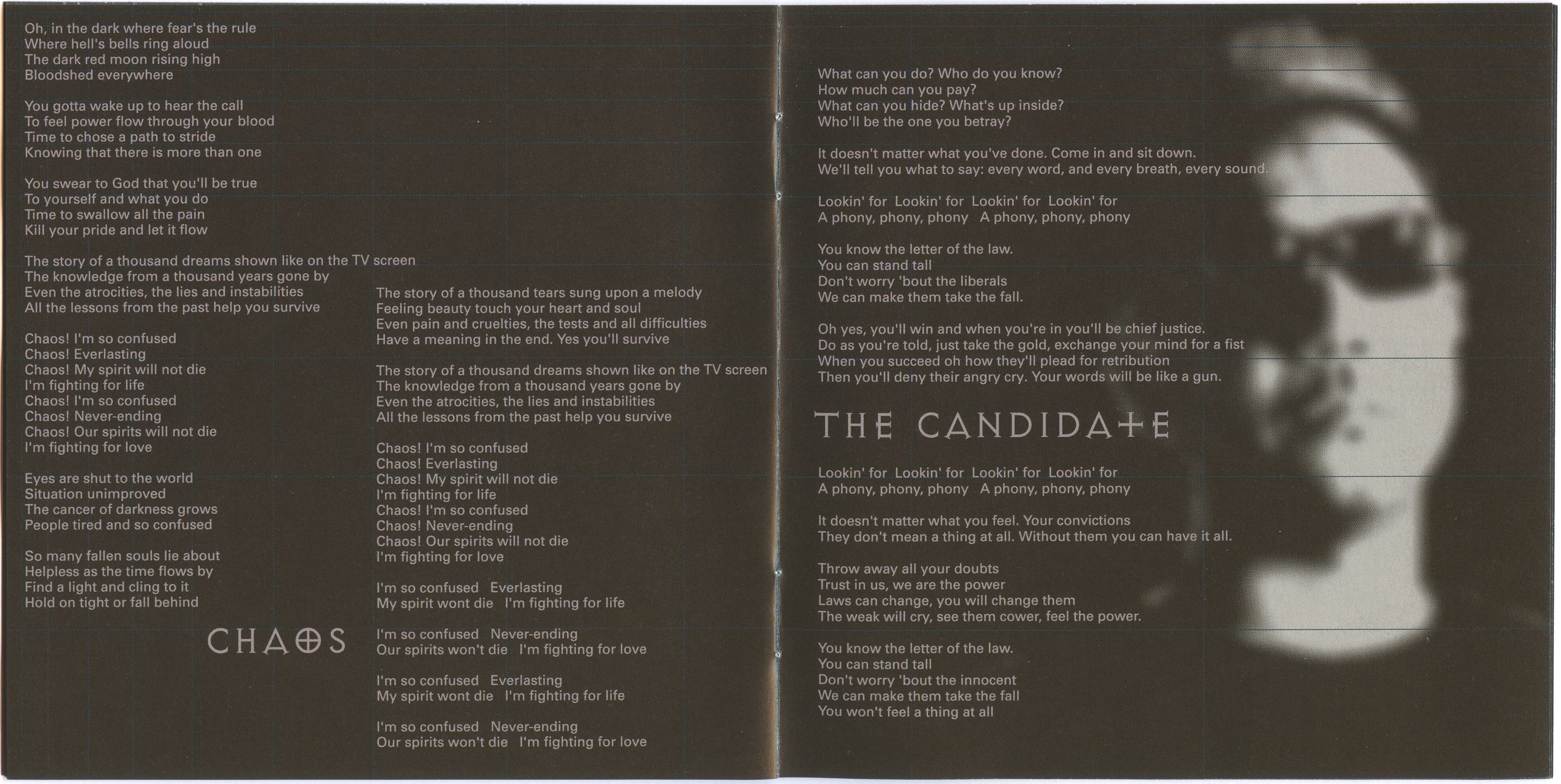 Oh, in the dark where fear's the rule
Where hell's bells ring aloud
The dark red moon rising high
Bloodshed everywhere

You gotta wake up to hear the call
To feel power flow through your blood
Time to chose a path to stride
Knowing that there is more than one

You swear to God that you'll be true
To yourself and what you do
Time to swallow all the pain
Kill your pride and let it flow

The story of a thousand dreams shown like on the TV screen
The knowledge from a thousand years gone by
Even the atrocities, the lies and instabilities
All the lessons from the past help you survive

Chaos! I'm so confused
Chaos! Everlasting
Chaos! My spirit will not die
I'm fighting for life
Chaos! I'm so confused
Chaos! Never-ending
Chaos! Our spirits will not die
I'm fighting for love

Eyes are shut to the world
Situation unimproved
The cancer of darkness grows
People tired and so confused

So many fallen souls lie about
Helpless as the time flows by
Find a light and cling to it
Hold on tight or fall behind

CHAOS

The story of a thousand tears sung upon a melody
Feeling beauty touch your heart and soul
Even pain and cruelties, the tests and all difficulties
Have a meaning in the end. Yes you'll survive

The story of a thousand dreams shown like on the TV screen
The knowledge from a thousand years gone by
Even the atrocities, the lies and instabilities
All the lessons from the past help you survive

Chaos! I'm so confused
Chaos! Everlasting
Chaos! My spirit will not die
I'm fighting for life
Chaos! I'm so confused
Chaos! Never-ending
Chaos! Our spirits will not die
I'm fighting for love

I'm so confused Everlasting
My spirit wont die I'm fighting for life

I'm so confused Never-ending
Our spirits won't die I'm fighting for love

I'm so confused Everlasting
My spirit wont die I'm fighting for life

I'm so confused Never-ending
Our spirits won't die I'm fighting for love

What can you do? Who do you know?
How much can you pay?
What can you hide? What's up inside?
Who'll be the one you betray?

It doesn't matter what you've done. Come in and sit down.
We'll tell you what to say: every word, and every breath, every sound.

Lookin' for Lookin' for Lookin' for Lookin' for
A phony, phony, phony A phony, phony, phony

You know the letter of the law.
You can stand tall
Don't worry 'bout the liberals
We can make them take the fall.

Oh yes, you'll win and when you're in you'll be chief justice.
Do as you're told, just take the gold, exchange your mind for a fist
When you succeed oh how they'll plead for retribution
Then you'll deny their angry cry. Your words will be like a gun.

THE CANDIDATE

Lookin' for Lookin' for Lookin' for Lookin' for
A phony, phony, phony A phony, phony, phony

It doesn't matter what you feel. Your convictions
They don't mean a thing at all. Without them you can have it all.

Throw away all your doubts
Trust in us, we are the power
Laws can change, you will change them
The weak will cry, see them cower, feel the power.

You know the letter of the law.
You can stand tall
Don't worry 'bout the innocent
We can make them take the fall
You won't feel a thing at all